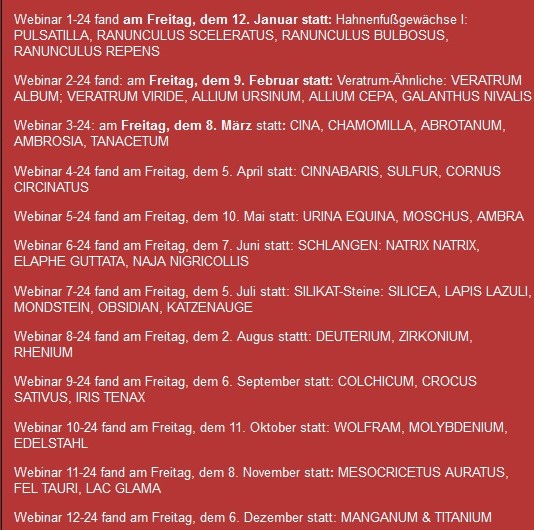 Webinar 1-24 fand am Freitag, dem 12. Januar statt: Hahnenfußgewächse I: PULSATILLA, RANUNCULUS SCELERATUS, RANUNCULUS BULBOSUS, RANUNCULUS REPENS

Webinar 2-24 fand: am Freitag, dem 9. Februar statt: Veratrum-Ähnliche: VERATRUM ALBUM; VERATRUM VIRIDE, ALLIUM URSINUM, ALLIUM CEPA, GALANTHUS NIVALIS

Webinar 3-24: am Freitag, dem 8. März statt: CINA, CHAMOMILLA, ABROTANUM, AMBROSIA, TANACETUM

Webinar 4-24 fand am Freitag, dem 5. April statt: CINNABARIS, SULFUR, CORNUS CIRCINATUS

Webinar 5-24 fand am Freitag, dem 10. Mai statt: URINA EQUINA, MOSCHUS, AMBRA

Webinar 6-24 fand am Freitag, dem 7. Juni statt: SCHLANGEN: NATRIX NATRIX, ELAPHE GUTTATA, NAJA NIGRICOLLIS

Webinar 7-24 fand am Freitag, dem 5. Juli statt: SILIKAT-Steine: SILICEA, LAPIS LAZULI, MONDSTEIN, OBSIDIAN, KATZENAUGE

Webinar 8-24 fand am Freitag, dem 2. Augus stattt: DEUTERIUM, ZIRKONIUM, RHENIUM

Webinar 9-24 fand am Freitag, dem 6. September statt: COLCHICUM, CROCUS SATIVUS, IRIS TENAX

Webinar 10-24 fand am Freitag, dem 11. Oktober statt: WOLFRAM, MOLYBDENIUM, EDELSTAHL

Webinar 11-24 fand am Freitag, dem 8. November statt: MESOCRICETUS AURATUS, FEL TAURI, LAC GLAMA

Webinar 12-24 fand am Freitag, dem 6. Dezember statt: MANGANUM & TITANIUM